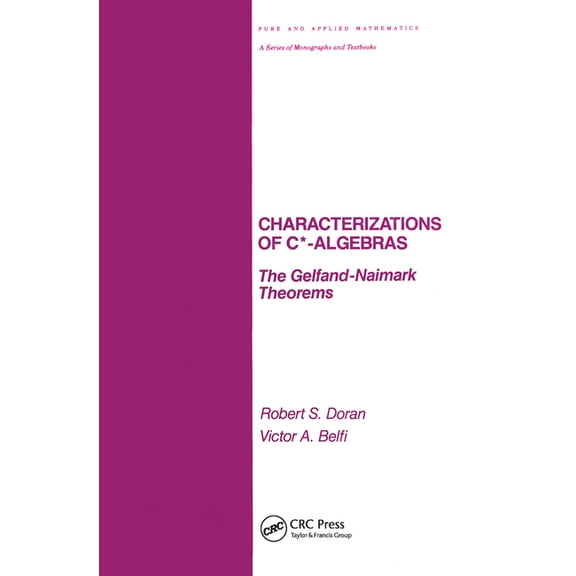 PURE AND APPLIED MATHEMATICS

A Series of Monographs and Textbooks

CHARACTERIZATIONS OF C*-ALGEBRAS

The Gelfand-Naimark Theorems

Robert S. Doran
Victor A. Belfi

CRC

CRC Press
Taylor & Francis Group